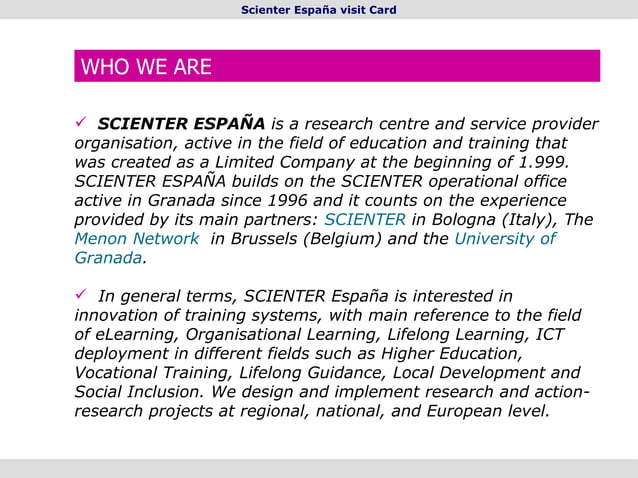 Scienter España visit Card

WHO WE ARE

✓ SCIENTER ESPAÑA is a research centre and service provider organisation, active in the field of education and training that was created as a Limited Company at the beginning of 1.999. SCIENTER ESPAÑA builds on the SCIENTER operational office active in Granada since 1996 and it counts on the experience provided by its main partners: SCIENTER in Bologna (Italy), The Menon Network in Brussels (Belgium) and the University of Granada.

✓ In general terms, SCIENTER España is interested in innovation of training systems, with main reference to the field of eLearning, Organisational Learning, Lifelong Learning, ICT deployment in different fields such as Higher Education, Vocational Training, Lifelong Guidance, Local Development and Social Inclusion. We design and implement research and action-research projects at regional, national, and European level.